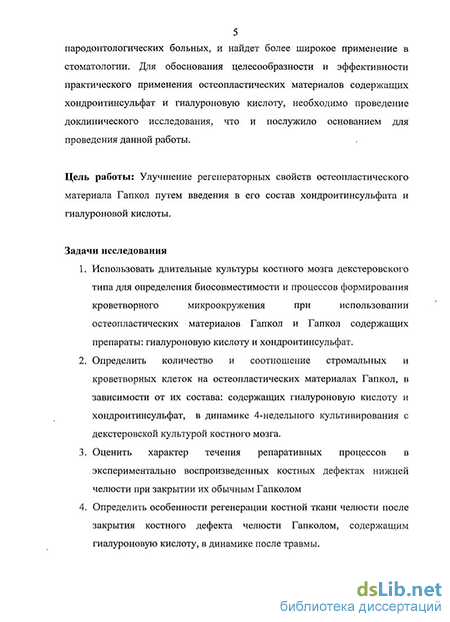 5

пародонтологических больных, и найдет более широкое применение в стоматологии. Для обоснования целесообразности и эффективности практического применения остеопластических материалов содержащих хондроитинсульфат и гиалуроновую кислоту, необходимо проведение доклинического исследования, что и послужило основанием для проведения данной работы.

Цель работы: Улучшение регенераторных свойств остеопластического материала Гапкол путем введения в его состав хондроитинсульфата и гиалуроновой кислоты.

Задачи исследования

1. Использовать длительные культуры костного мозга декстеровского типа для определения биосовместимости и процессов формирования кроветворного микроокружения при использовании остеопластических материалов Гапкол и Гапкол содержащих препараты: гиалуроновую кислоту и хондроитинсульфат.
2. Определить количество и соотношение стромальных и кроветворных клеток на остеопластических материалах Гапкол, в зависимости от их состава: содержащих гиалуроновую кислоту и хондроитинсульфат, в динамике 4-недельного культивирования с декстеровской культурой костного мозга.
3. Оценить характер течения репаративных процессов в экспериментально воспроизведенных костных дефектах нижней челюсти при закрытии их обычным Гапколом
4. Определить особенности регенерации костной ткани челюсти после закрытия костного дефекта челюсти Гапколом, содержащим гиалуроновую кислоту, в динамике после травмы.

dsLib.net
библиотека диссертаций